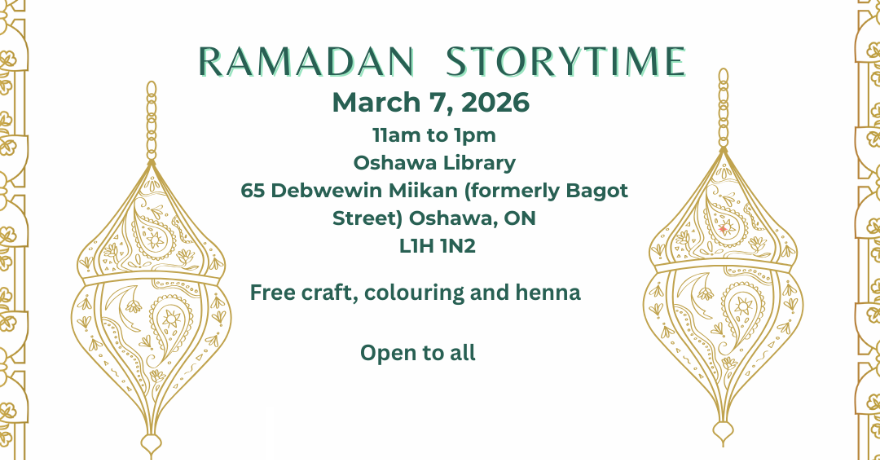 RAMADAN STORYTIME

March 7, 2026

11am to 1pm
Oshawa Library
65 Debwewin Miikan (formerly Bagot Street) Oshawa, ON
L1H 1N2

Free craft, colouring and henna

Open to all